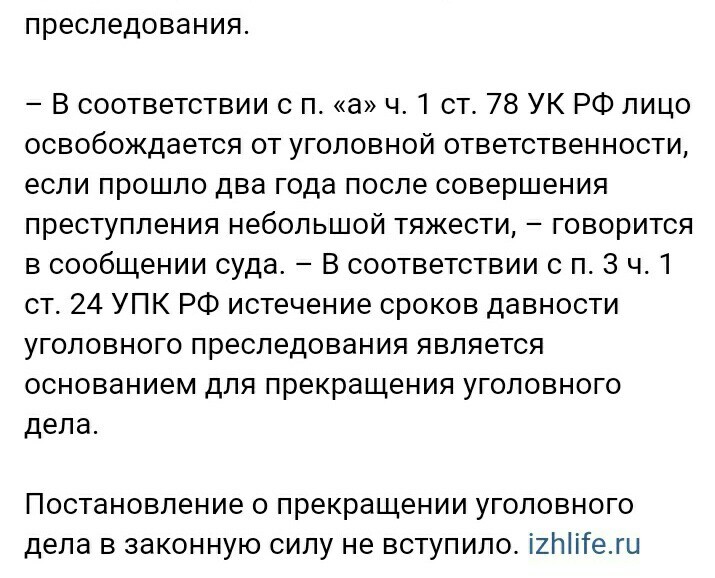 преследования.

– В соответствии с п. «а» ч. 1 ст. 78 УК РФ лицо освобождается от уголовной ответственности, если прошло два года после совершения преступления небольшой тяжести, – говорится в сообщении суда. – В соответствии с п. 3 ч. 1 ст. 24 УПК РФ истечение сроков давности уголовного преследования является основанием для прекращения уголовного дела.

Постановление о прекращении уголовного дела в законную силу не вступило. izhlife.ru